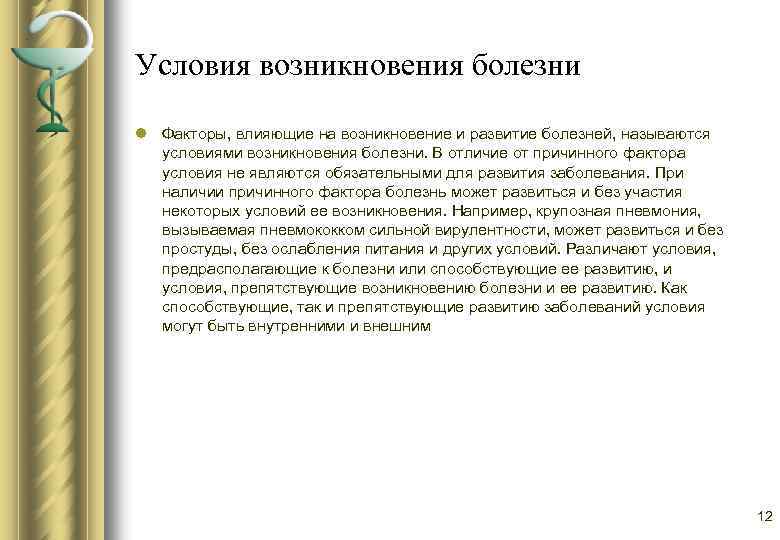 Условия возникновения болезни

Факторы, влияющие на возникновение и развитие болезней, называются условиями возникновения болезни. В отличие от причинного фактора условия не являются обязательными для развития заболевания. При наличии причинного фактора болезнь может развиться и без участия некоторых условий ее возникновения. Например, крупозная пневмония, вызываемая пневмококком сильной вирулентности, может развиться и без простуды, без ослабления питания и других условий. Различают условия, предрасполагающие к болезни или способствующие ее развитию, и условия, препятствующие возникновению болезни и ее развитию. Как способствующие, так и препятствующие развитию заболеваний условия могут быть внутренними и внешним

12